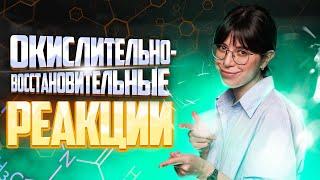 ОКИСЛИТЕЛЬНО-ВОССТАНОВИТЕЛЬНЫЕ РЕАКЦИИ